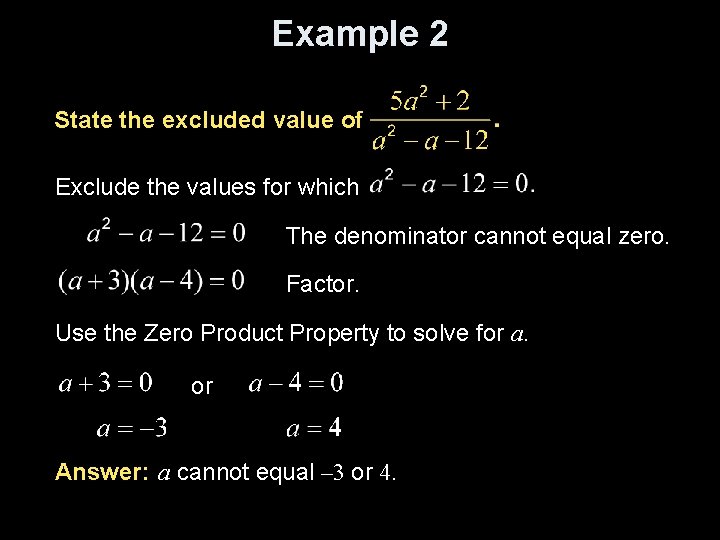 Example 2

State the excluded value of $\frac{5a^2+2}{a^2-a-12}$.

Exclude the values for which $a^2-a-12=0$.

$a^2-a-12=0$ The denominator cannot equal zero.

$(a+3)(a-4)=0$ Factor.

Use the Zero Product Property to solve for a.

$a+3=0$ or $a-4=0$

$a=-3$ $a=4$

Answer: a cannot equal –3 or 4.